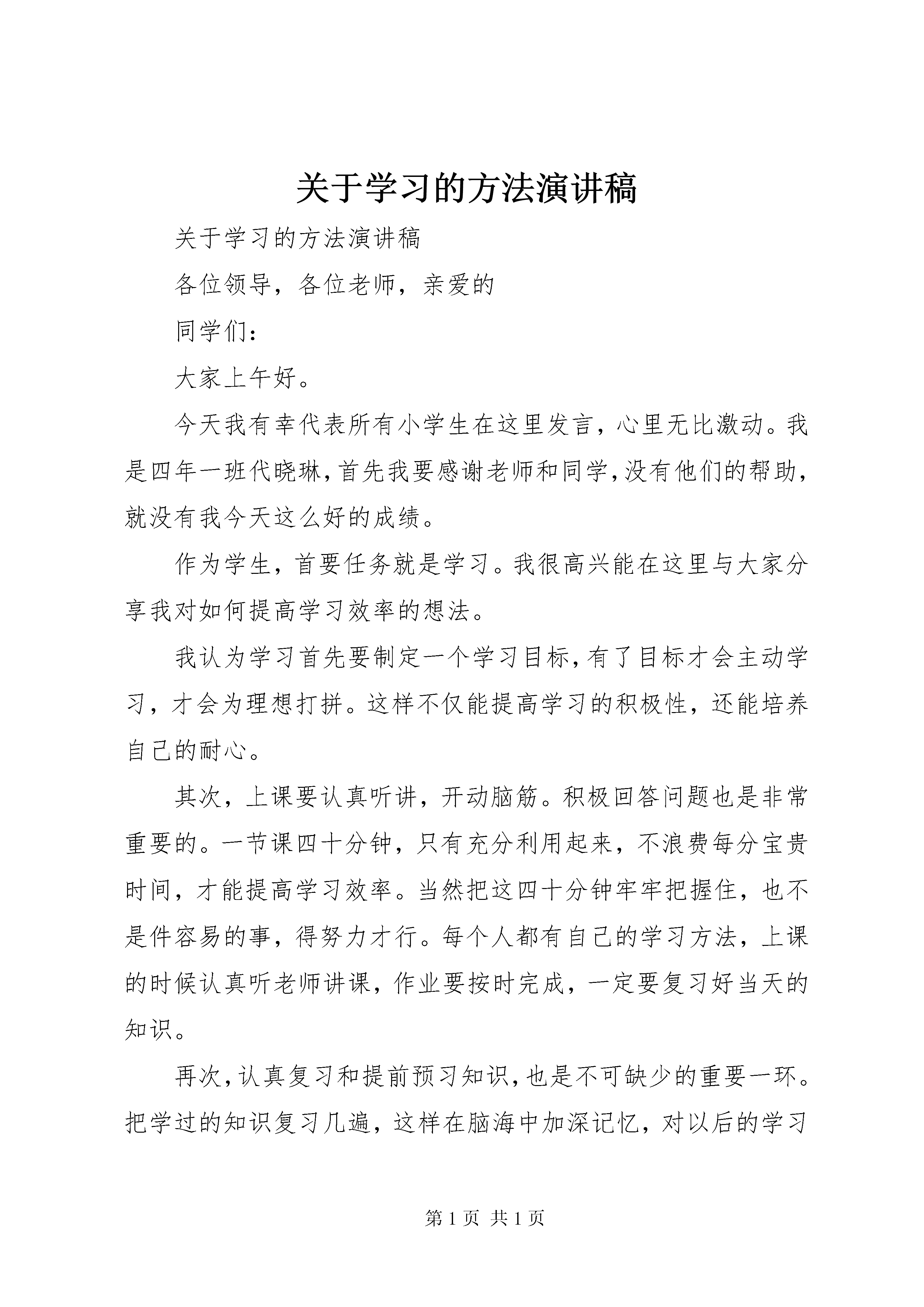 关于学习的方法演讲稿

关于学习的方法演讲稿

各位领导，各位老师，亲爱的

同学们：

大家上午好。

今天我有幸代表所有小学生在这里发言，心里无比激动。我是四年一班代晓琳，首先我要感谢老师和同学，没有他们的帮助，就没有我今天这么好的成绩。

作为学生，首要任务就是学习。我很高兴能在这里与大家分享我对如何提高学习效率的想法。

我认为学习首先要制定一个学习目标，有了目标才会主动学习，才会为理想打拼。这样不仅能提高学习的积极性，还能培养自己的耐心。

其次，上课要认真听讲，开动脑筋。积极回答问题也是非常重要的。一节课四十分钟，只有充分利用起来，不浪费每分宝贵时间，才能提高学习效率。当然把这四十分钟牢牢把握住，也不是件容易的事，得努力才行。每个人都有自己的学习方法，上课的时候认真听老师讲课，作业要按时完成，一定要复习好当天的知识。

再次，认真复习和提前预习知识，也是不可缺少的重要一环。把学过的知识复习几遍，这样在脑海中加深记忆，对以后的学习

第 1 页 共 1 页